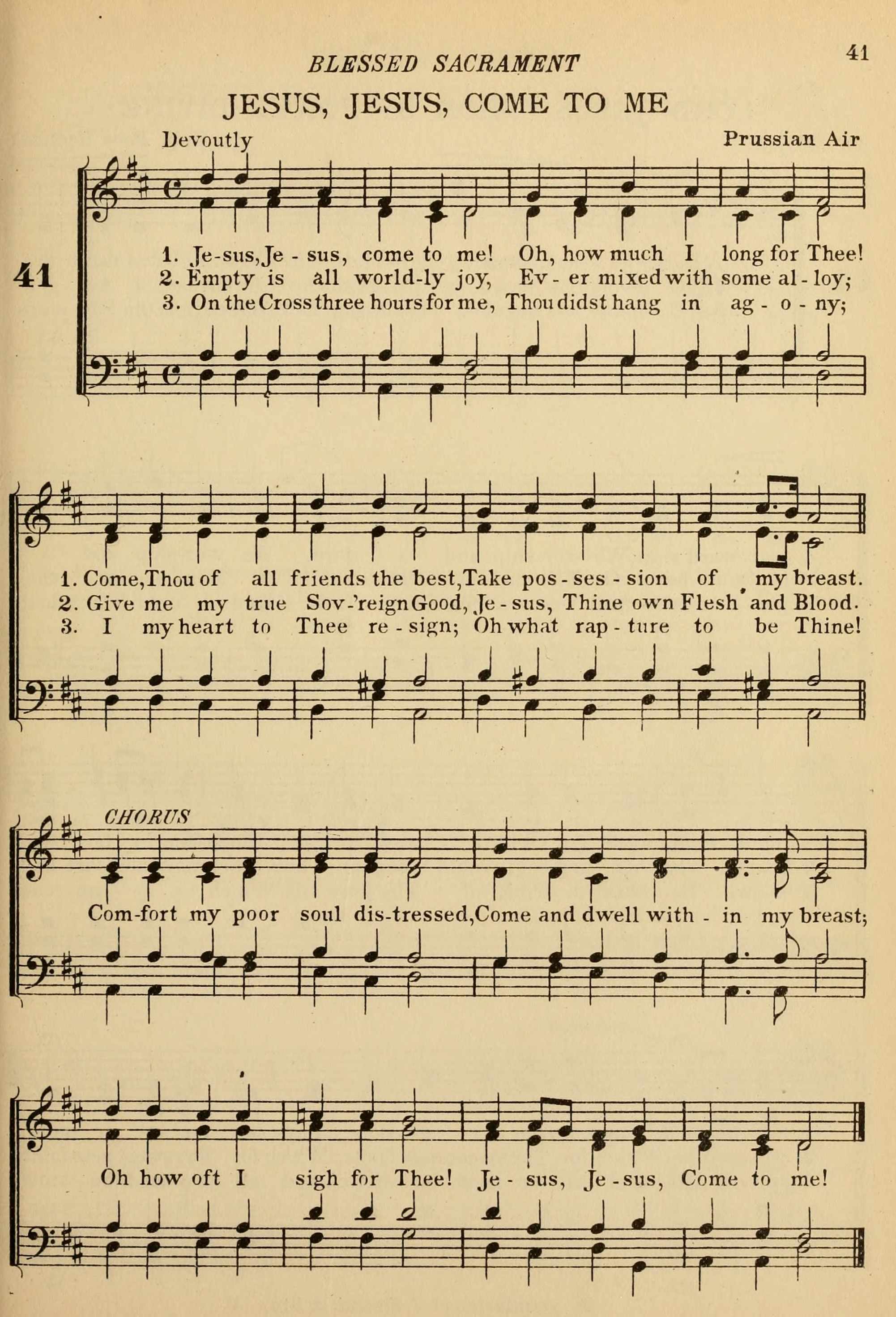 BLESSED SACRAMENT

41

JESUS, JESUS, COME TO ME

Devoutly

Prussian Air

41

1. Je-sus, Je - sus, come to me! Oh, how much I long for Thee!
2. Empty is all world-ly joy, Ev - er mixed with some al - loy;
3. On the Cross three hours for me, Thou didst hang in ag - o - ny;

1. Come, Thou of all friends the best, Take pos - ses - sion of my breast.
2. Give me my true Sov-'reign Good, Je - sus, Thine own Flesh and Blood.
3. I my heart to Thee re - sign; Oh what rap - ture to be Thine!

CHORUS

Com-fort my poor soul dis-tressed, Come and dwell with - in my breast;

Oh how oft I sigh for Thee! Je - sus, Je - sus, Come to me!